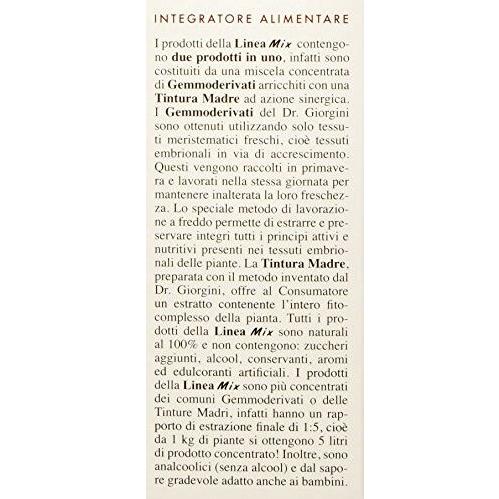 INTEGRATORE ALIMENTARE

I prodotti della Linea Mix contengono due prodotti in uno, infatti sono costituiti da una miscela concentrata di Gemmoderivati arricchiti con una Tintura Madre ad azione sinergica. I Gemmoderivati del Dr. Giorgini sono ottenuti utilizzando solo tessuti meristematici freschi, cioè tessuti embrionali in via di accrescimento. Questi vengono raccolti in primavera e lavorati nella stessa giornata per mantenere inalterata la loro freschezza. Lo speciale metodo di lavorazione a freddo permette di estrarre e preservare integri tutti i principi attivi e nutritivi presenti nei tessuti embrionali delle piante. La Tintura Madre, preparata con il metodo inventato dal Dr. Giorgini, offre al Consumatore un estratto contenente l'intero fitocomplesso della pianta. Tutti i prodotti della Linea Mix sono naturali al 100% e non contengono: zuccheri aggiunti, alcool, conservanti, aromi ed edulcoranti artificiali. I prodotti della Linea Mix sono più concentrati dei comuni Gemmoderivati o delle Tinture Madri, infatti hanno un rapporto di estrazione finale di 1:5, cioè da 1 kg di piante si ottengono 5 litri di prodotto concentrato! Inoltre, sono analcoolici (senza alcool) e dal sapore gradevole adatto anche ai bambini.